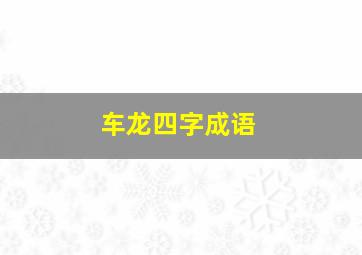 车龙四字成语